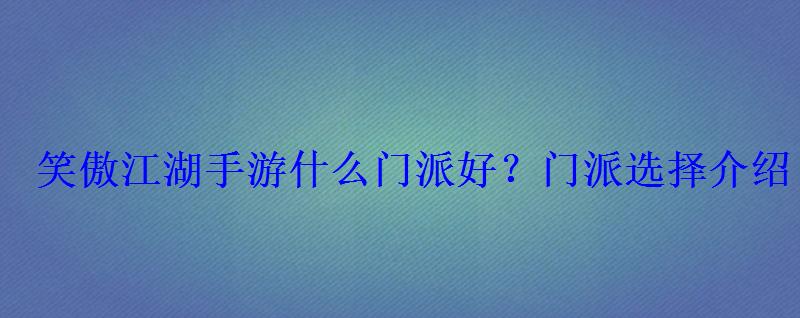 笑傲江湖手游什么门派好？门派选择介绍